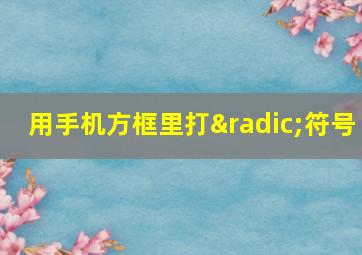 用手机方框里打&radic;符号